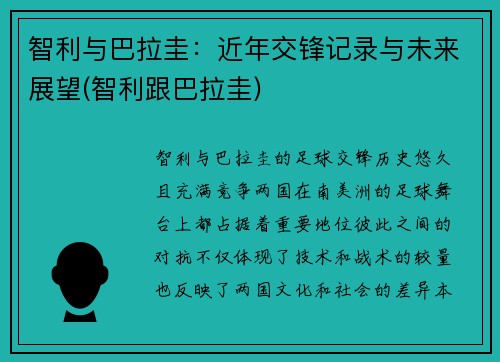 智利与巴拉圭：近年交锋记录与未来展望(智利跟巴拉圭)

智利与巴拉圭的足球交锋历史悠久且充满竞争两国在南美洲的足球舞台上都占据着重要地位彼此之间的对抗不仅体现了技术和战术的较量也反映了两国文化和社会的差异本